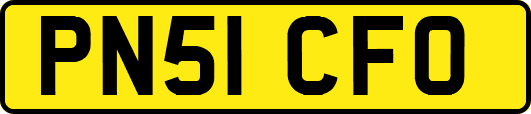 PN51 CFO